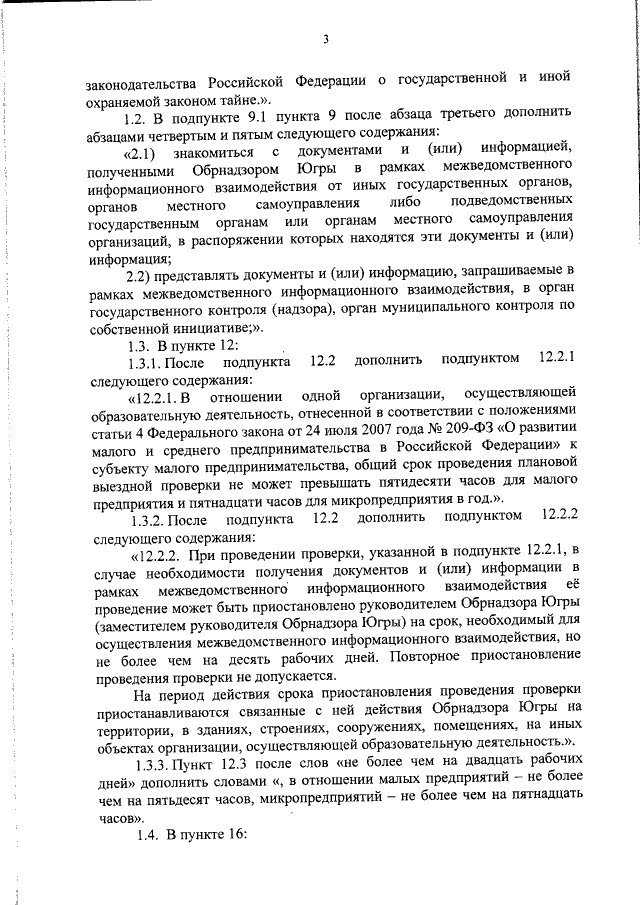 3

законодательства Российской Федерации о государственной и иной охраняемой законом тайне.».

1.2. В подпункте 9.1 пункта 9 после абзаца третьего дополнить абзацами четвертым и пятым следующего содержания:

«2.1) знакомиться с документами и (или) информацией, полученными Обрнадзором Югры в рамках межведомственного информационного взаимодействия от иных государственных органов, органов местного самоуправления либо подведомственных государственным органам или органам местного самоуправления организаций, в распоряжении которых находятся эти документы и (или) информация;

2.2) представлять документы и (или) информацию, запрашиваемые в рамках межведомственного информационного взаимодействия, в орган государственного контроля (надзора), орган муниципального контроля по собственной инициативе;».

1.3. В пункте 12:

1.3.1. После подпункта 12.2 дополнить подпунктом 12.2.1 следующего содержания:

«12.2.1. В отношении одной организации, осуществляющей образовательную деятельность, отнесенной в соответствии с положениями статьи 4 Федерального закона от 24 июля 2007 года № 209-ФЗ «О развитии малого и среднего предпринимательства в Российской Федерации» к субъекту малого предпринимательства, общий срок проведения плановой выездной проверки не может превышать пятидесяти часов для малого предприятия и пятнадцати часов для микропредприятия в год.».

1.3.2. После подпункта 12.2 дополнить подпунктом 12.2.2 следующего содержания:

«12.2.2. При проведении проверки, указанной в подпункте 12.2.1, в случае необходимости получения документов и (или) информации в рамках межведомственного информационного взаимодействия её проведение может быть приостановлено руководителем Обрнадзора Югры (заместителем руководителя Обрнадзора Югры) на срок, необходимый для осуществления межведомственного информационного взаимодействия, но не более чем на десять рабочих дней. Повторное приостановление проведения проверки не допускается.

На период действия срока приостановления проведения проверки приостанавливаются связанные с ней действия Обрнадзора Югры на территории, в зданиях, строениях, сооружениях, помещениях, на иных объектах организации, осуществляющей образовательную деятельность.».

1.3.3. Пункт 12.3 после слов «не более чем на двадцать рабочих дней» дополнить словами «, в отношении малых предприятий – не более чем на пятьдесят часов, микропредприятий – не более чем на пятнадцать часов».

1.4. В пункте 16: